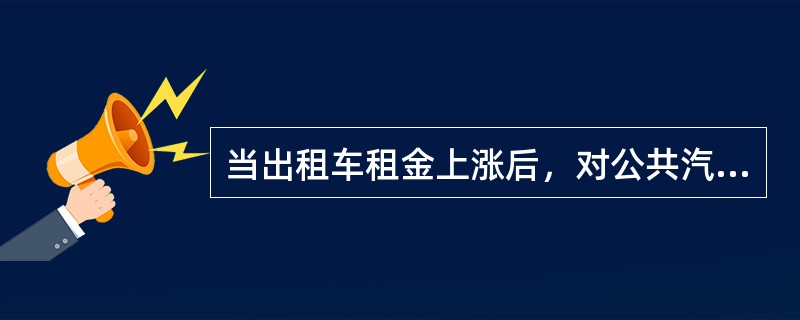 当出租车租金上涨后，对公共汽...